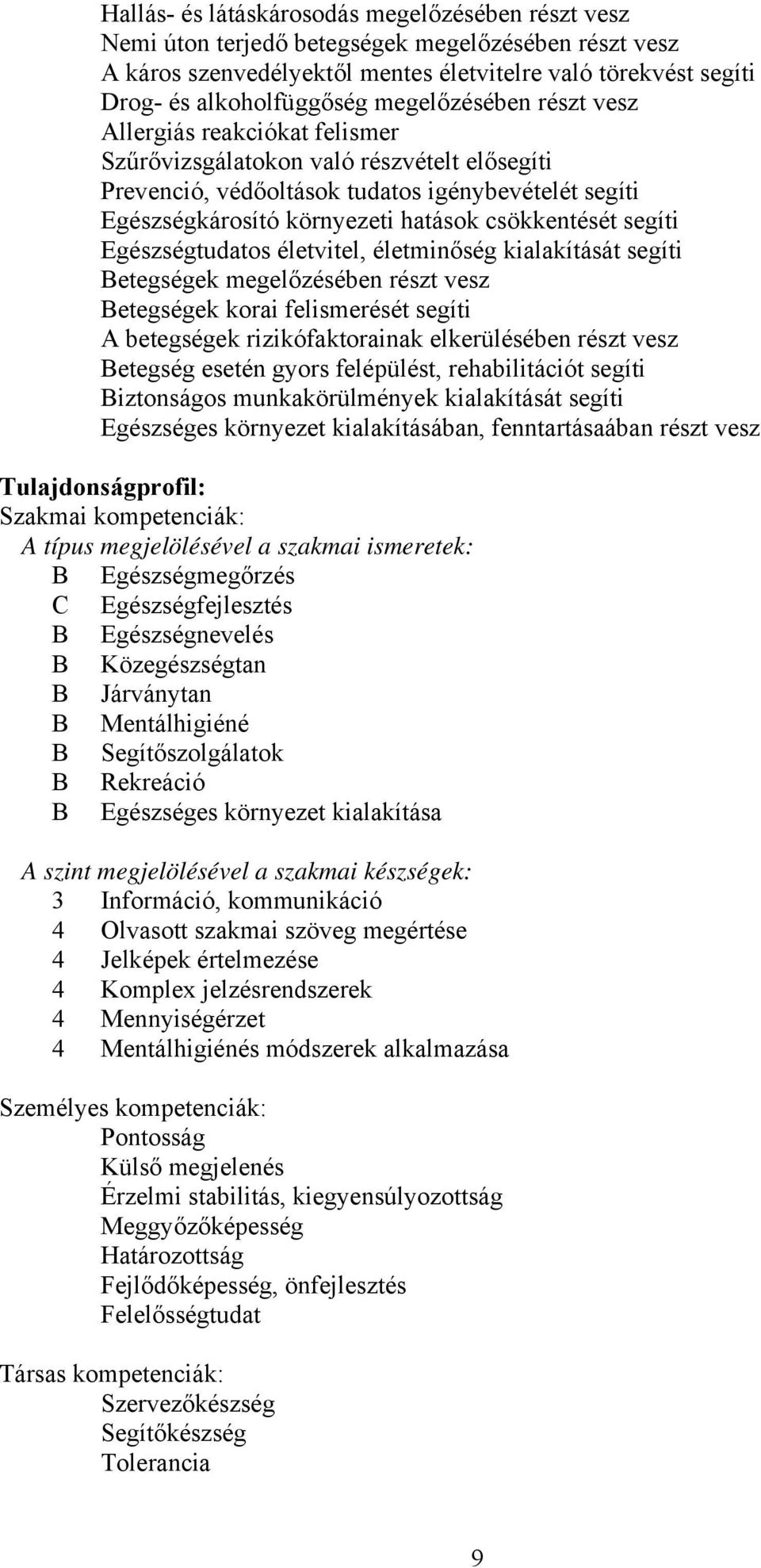 Hallás- és látáskárosodás megelőzésében részt vesz
Nemi úton terjedő betegségek megelőzésében részt vesz
A káros szenvedélyektől mentes életvitelre való törekvést segíti
Drog- és alkoholfüggőség megelőzésében részt vesz
Allergiás reakciókat felismer
Szűrővizsgálatokon való részvételt elősegíti
Prevenció, védőoltások tudatos igénybevételét segíti
Egészségkárosító környezeti hatások csökkentését segíti
Egészségtudatos életvitel, életminőség kialakítását segíti
Betegségek megelőzésében részt vesz
Betegségek korai felismerését segíti
A betegségek rizikófaktorainak elkerülésében részt vesz
Betegség esetén gyors felépülést, rehabilitációt segíti
Biztonságos munkakörülmények kialakítását segíti
Egészséges környezet kialakításában, fenntartásaában részt vesz

Tulajdonságprofil:
Szakmai kompetenciák:
A típus megjelölésével a szakmai ismeretek:
B Egészségmegőrzés
C Egészségfejlesztés
B Egészségnevelés
B Közegészségtan
B Járványtan
B Mentálhigiéné
B Segítőszolgálatok
B Rekreáció
B Egészséges környezet kialakítása

A szint megjelölésével a szakmai készségek:
3 Információ, kommunikáció
4 Olvasott szakmai szöveg megértése
4 Jelképek értelmezése
4 Komplex jelzésrendszerek
4 Mennyiségérzet
4 Mentálhigiénés módszerek alkalmazása

Személyes kompetenciák:
Pontosság
Külső megjelenés
Érzelmi stabilitás, kiegyensúlyozottság
Meggyőzőképesség
Határozottság
Fejlődőképesség, önfejlesztés
Felelősségtudat

Társas kompetenciák:
Szervezőkészség
Segítőkészség
Tolerancia

9